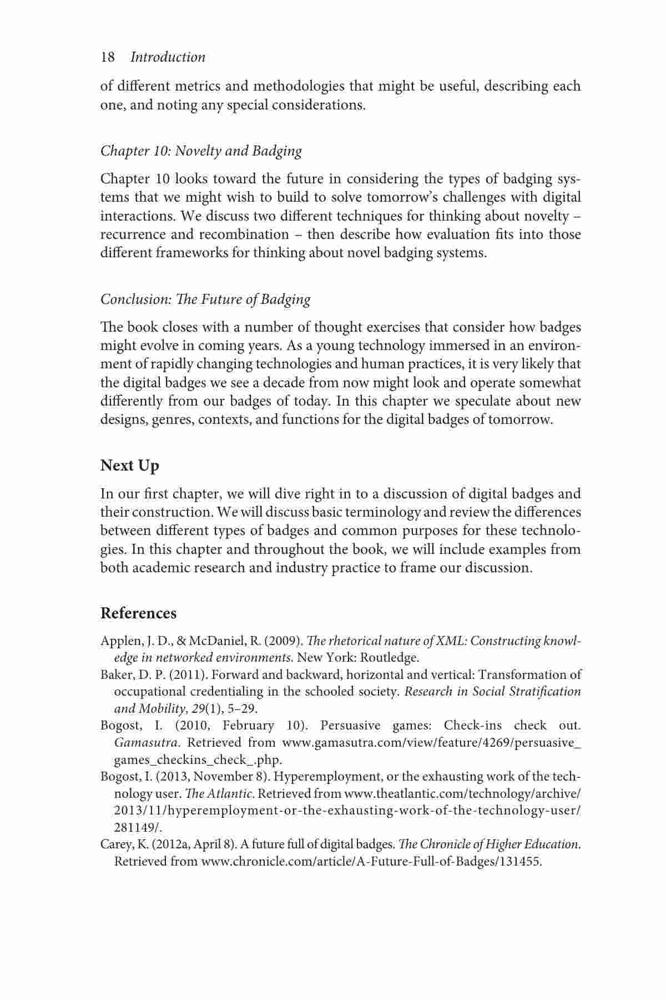 18 Introduction

of different metrics and methodologies that might be useful, describing each one, and noting any special considerations.

Chapter 10: Novelty and Badging

Chapter 10 looks toward the future in considering the types of badging systems that we might wish to build to solve tomorrow's challenges with digital interactions. We discuss two different techniques for thinking about novelty – recurrence and recombination – then describe how evaluation fits into those different frameworks for thinking about novel badging systems.

Conclusion: The Future of Badging

The book closes with a number of thought exercises that consider how badges might evolve in coming years. As a young technology immersed in an environment of rapidly changing technologies and human practices, it is very likely that the digital badges we see a decade from now might look and operate somewhat differently from our badges of today. In this chapter we speculate about new designs, genres, contexts, and functions for the digital badges of tomorrow.

Next Up

In our first chapter, we will dive right in to a discussion of digital badges and their construction. We will discuss basic terminology and review the differences between different types of badges and common purposes for these technologies. In this chapter and throughout the book, we will include examples from both academic research and industry practice to frame our discussion.

References

Applen, J. D., & McDaniel, R. (2009). The rhetorical nature of XML: Constructing knowledge in networked environments. New York: Routledge.
Baker, D. P. (2011). Forward and backward, horizontal and vertical: Transformation of occupational credentialing in the schooled society. Research in Social Stratification and Mobility, 29(1), 5–29.
Bogost, I. (2010, February 10). Persuasive games: Check-ins check out. Gamasutra. Retrieved from www.gamasutra.com/view/feature/4269/persuasive_games_checkins_check_.php.
Bogost, I. (2013, November 8). Hyperemployment, or the exhausting work of the technology user. The Atlantic. Retrieved from www.theatlantic.com/technology/archive/2013/11/hyperemployment-or-the-exhausting-work-of-the-technology-user/281149/.
Carey, K. (2012a, April 8). A future full of digital badges. The Chronicle of Higher Education. Retrieved from www.chronicle.com/article/A-Future-Full-of-Badges/131455.